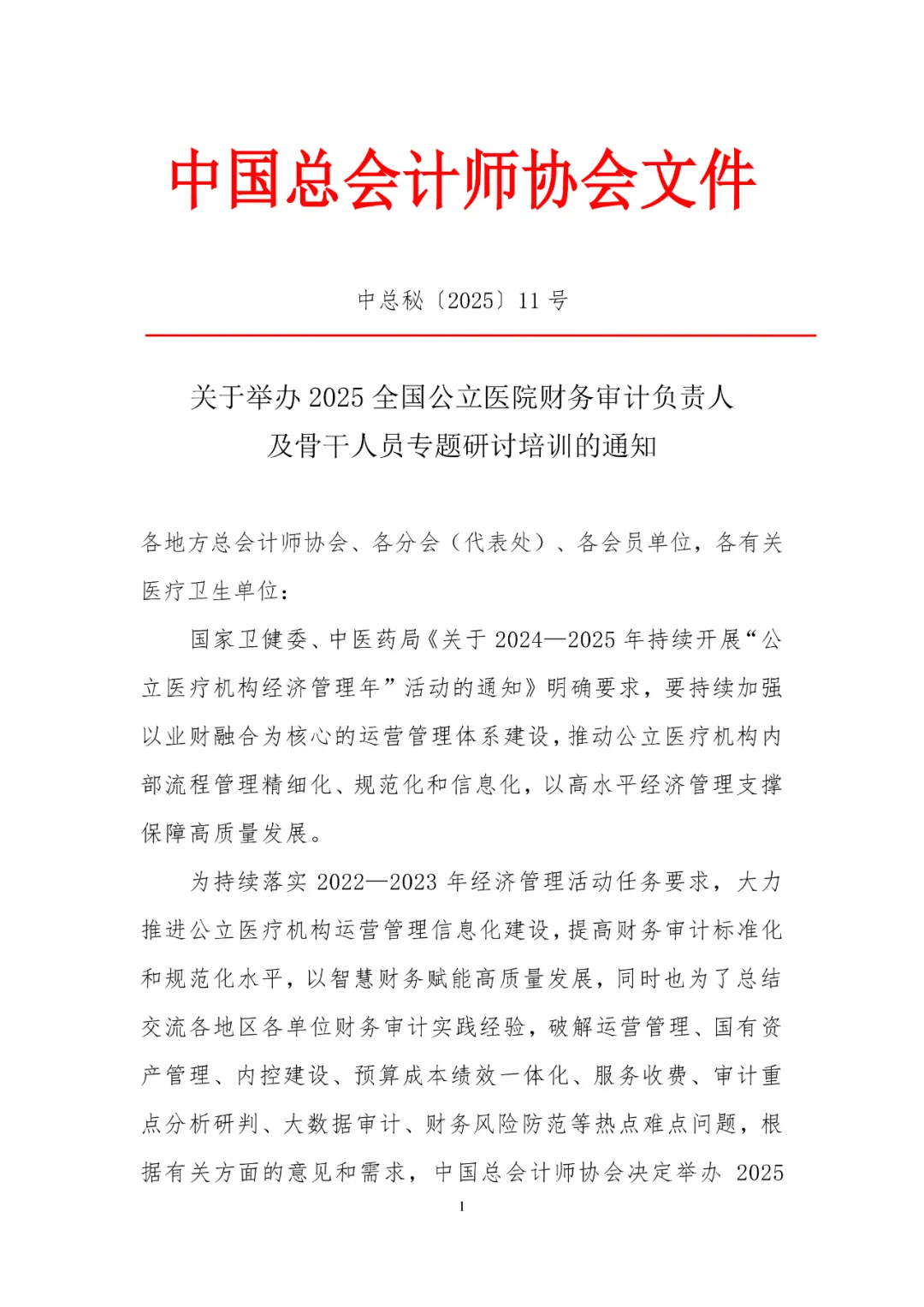 中国总会计师协会文件

中总秘〔2025〕11 号

关于举办 2025 全国公立医院财务审计负责人及骨干人员专题研讨培训的通知

各地方总会计师协会、各分会（代表处）、各会员单位，各有关医疗卫生单位：

国家卫健委、中医药局《关于 2024—2025 年持续开展“公立医疗机构经济管理年”活动的通知》明确要求，要持续加强以业财融合为核心的运营管理体系建设，推动公立医疗机构内部流程管理精细化、规范化和信息化，以高水平经济管理支撑保障高质量发展。

为持续落实 2022—2023 年经济管理活动任务要求，大力推进公立医疗机构运营管理信息化建设，提高财务审计标准化和规范化水平，以智慧财务赋能高质量发展，同时也为了总结交流各地区各单位财务审计实践经验，破解运营管理、国有资产管理、内控建设、预算成本绩效一体化、服务收费、审计重点分析研判、大数据审计、财务风险防范等热点难点问题，根据有关方面的意见和需求，中国总会计师协会决定举办 2025

1